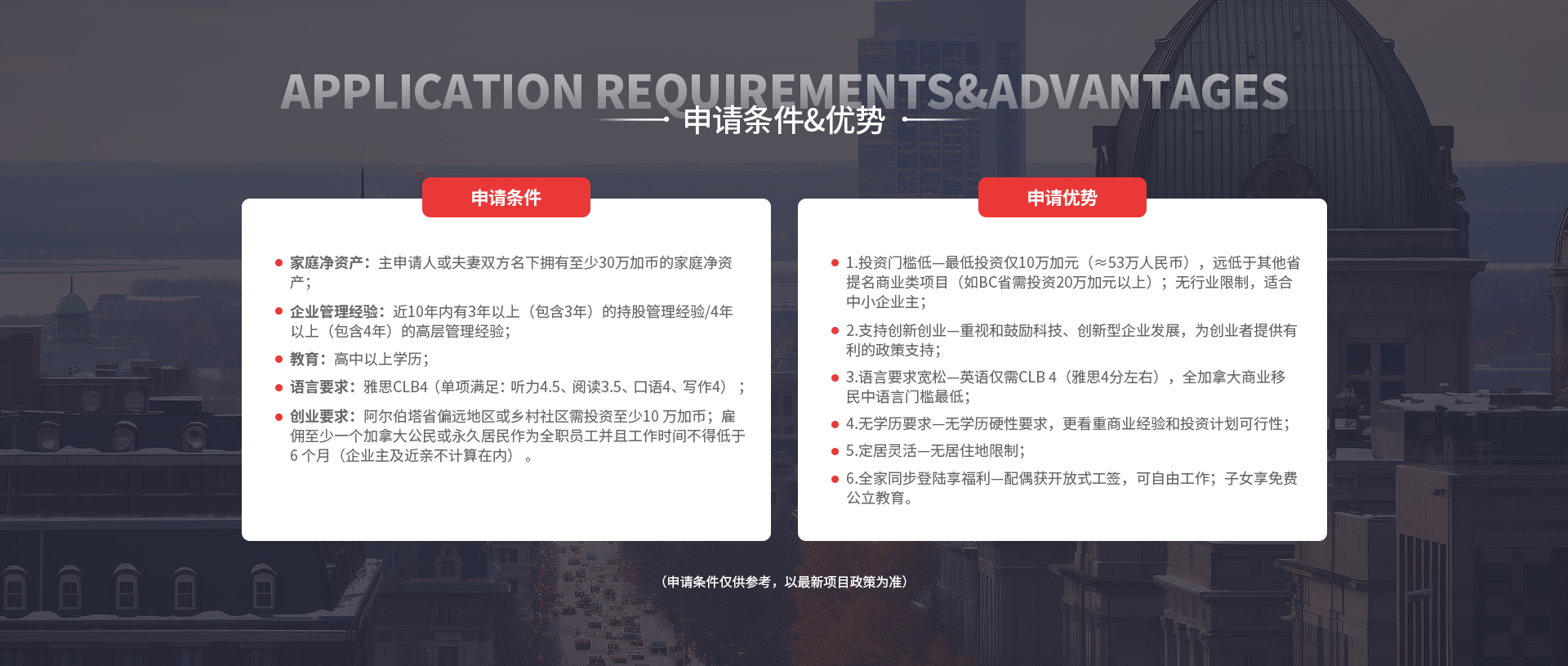 APPLICATION REQUIREMENTS&ADVANTAGES

申请条件&优势

申请条件

家庭净资产：主申请人或夫妻双方名下拥有至少30万加币的家庭净资产；

企业管理经验：近10年内有3年以上（包含3年）的持股管理经验/4年以上（包含4年）的高层管理经验；

教育：高中以上学历；

语言要求：雅思CLB4（单项满足：听力4.5、阅读3.5、口语4、写作4）；

创业要求：阿尔伯塔省偏远地区或乡村社区需投资至少10 万加币；雇佣至少一个加拿大公民或永久居民作为全职员工并且工作时间不得低于6 个月（企业主及近亲不计算在内）。

申请优势

1.投资门槛低—最低投资仅10万加元（≈53万人民币），远低于其他省提名商业类项目（如BC省需投资20万加元以上）；无行业限制，适合中小企业主；

2.支持创新创业—重视和鼓励科技、创新型企业发展，为创业者提供有利的政策支持；

3.语言要求宽松—英语仅需CLB 4（雅思4分左右），全加拿大商业移民中语言门槛最低；

4.无学历要求—无学历硬性要求，更看重商业经验和投资计划可行性；

5.定居灵活—无居住地限制；

6.全家同步登陆享福利—配偶获开放式工签，可自由工作；子女享免费公立教育。

（申请条件仅供参考，以最新项目政策为准）